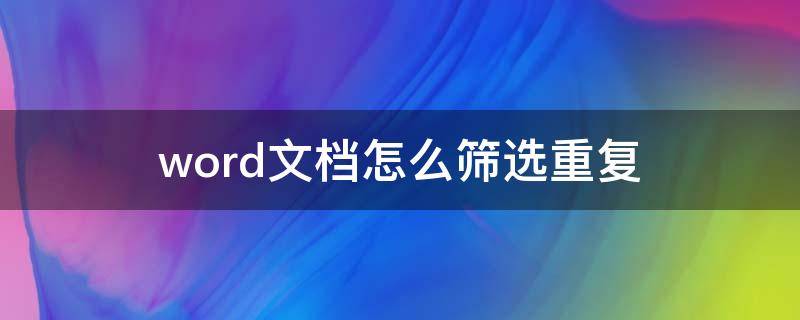 word文档怎么筛选重复